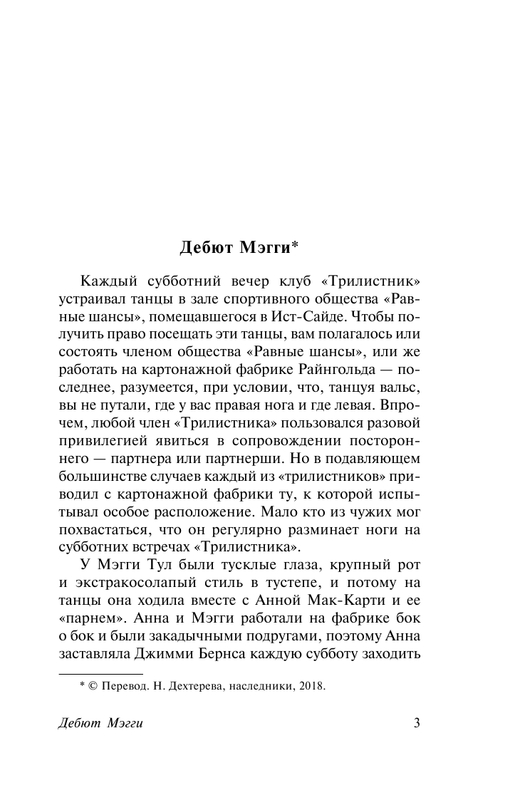 Дебют Мэгги*

Каждый субботний вечер клуб «Трилистник» устраивал танцы в зале спортивного общества «Равные шансы», помещавшегося в Ист-Сайде. Чтобы получить право посещать эти танцы, вам полагалось или состоять членом общества «Равные шансы», или же работать на картонажной фабрике Райнгольда — последнее, разумеется, при условии, что, танцуя вальс, вы не путали, где у вас правая нога и где левая. Впрочем, любой член «Трилистника» пользовался разовой привилегией явиться в сопровождении постороннего — партнера или партнерши. Но в подавляющем большинстве случаев каждый из «трилистников» приводил с картонажной фабрики ту, к которой испытывал особое расположение. Мало кто из чужих мог похвастаться, что он регулярно разминает ноги на субботних встречах «Трилистника».

У Мэгги Тул были тусклые глаза, крупный рот и экстракосолапый стиль в тустепе, и потому на танцы она ходила вместе с Анной Мак-Карти и ее «парнем». Анна и Мэгги работали на фабрике бок о бок и были закадычными подругами, поэтому Анна заставляла Джимми Бернса каждую субботу заходить

* © Перевод. Н. Дехтерева, наследники, 2018.

Дебют Мэгги 3